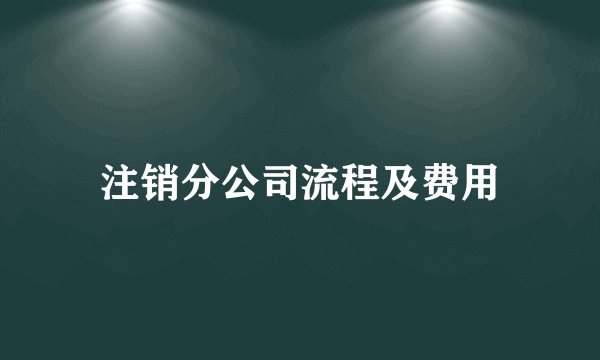 注销分公司流程及费用